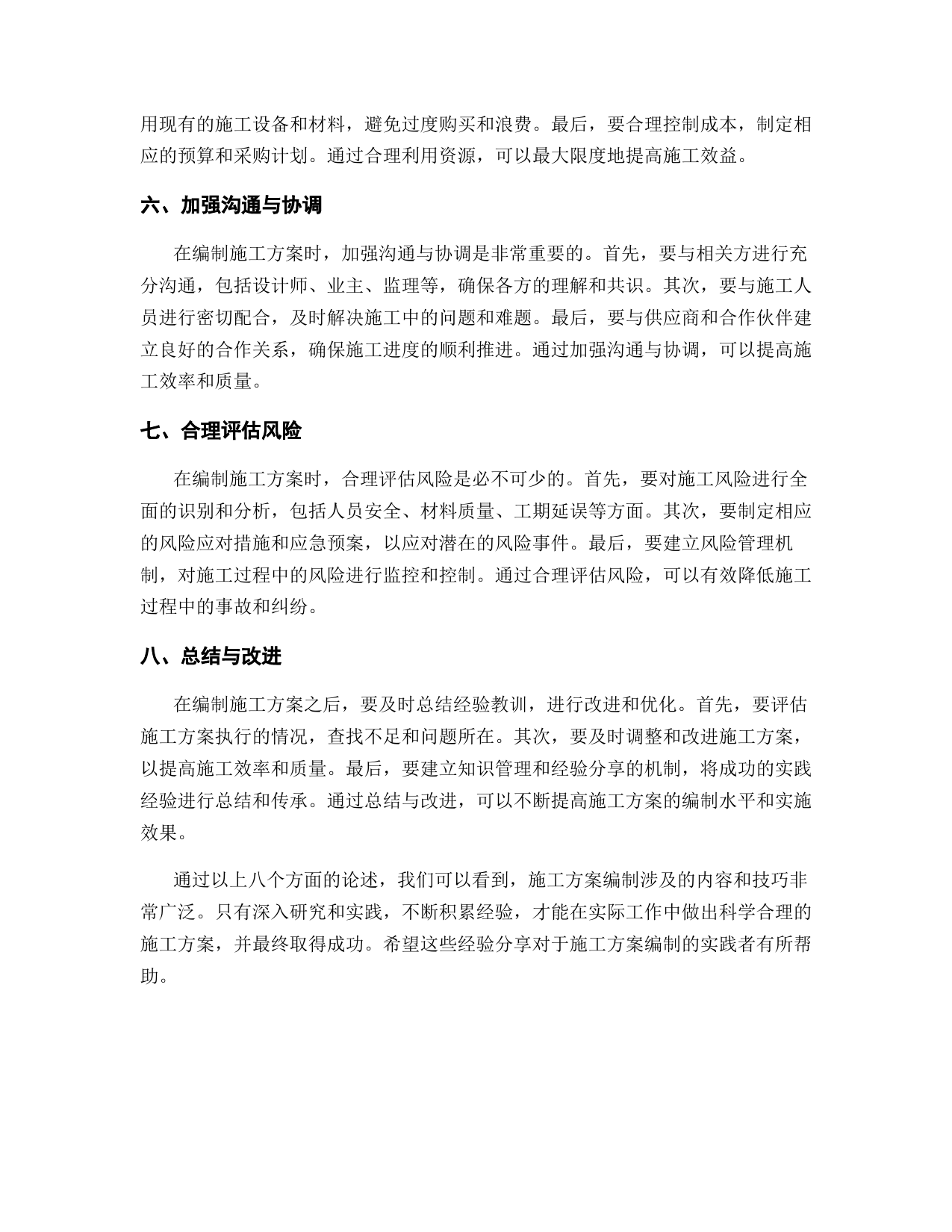 用现有的施工设备和材料，避免过度购买和浪费。最后，要合理控制成本，制定相应的预算和采购计划。通过合理利用资源，可以最大限度地提高施工效益。

六、加强沟通与协调

在编制施工方案时，加强沟通与协调是非常重要的。首先，要与相关方进行充分沟通，包括设计师、业主、监理等，确保各方的理解和共识。其次，要与施工人员进行密切配合，及时解决施工中的问题和难题。最后，要与供应商和合作伙伴建立良好的合作关系，确保施工进度的顺利推进。通过加强沟通与协调，可以提高施工效率和质量。

七、合理评估风险

在编制施工方案时，合理评估风险是必不可少的。首先，要对施工风险进行全面的识别和分析，包括人员安全、材料质量、工期延误等方面。其次，要制定相应的风险应对措施和应急预案，以应对潜在的风险事件。最后，要建立风险管理机制，对施工过程中的风险进行监控和控制。通过合理评估风险，可以有效降低施工过程中的事故和纠纷。

八、总结与改进

在编制施工方案之后，要及时总结经验教训，进行改进和优化。首先，要评估施工方案执行的情况，查找不足和问题所在。其次，要及时调整和改进施工方案，以提高施工效率和质量。最后，要建立知识管理和经验分享的机制，将成功的实践经验进行总结和传承。通过总结与改进，可以不断提高施工方案的编制水平和实施效果。

通过以上八个方面的论述，我们可以看到，施工方案编制涉及的内容和技巧非常广泛。只有深入研究和实践，不断积累经验，才能在实际工作中做出科学合理的施工方案，并最终取得成功。希望这些经验分享对于施工方案编制的实践者有所帮助。